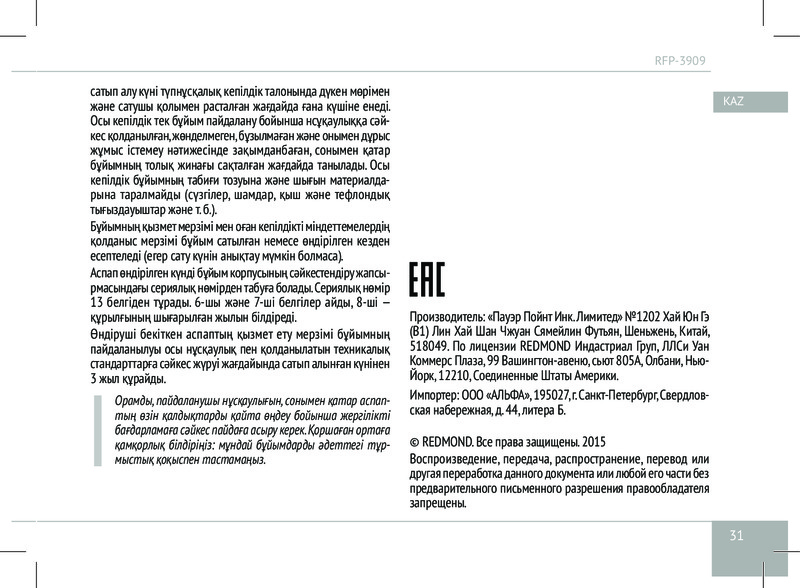 RFP-3909

KAZ

сатып алу күні түпнұсқалық кепілдік талонында дүкен мөрімен және сатушы қолымен расталған жағдайда ғана күшіне енеді. Осы кепілдік тек бұйым пайдалану бойынша нсұқаулыққа сәйкес қолданылған, жөнделмеген, бұзылмаған және онымен дұрыс жұмыс істемеу нәтижесінде зақымданбаған, сонымен қатар бұйымның толық жинағы сақталған жағдайда танылады. Осы кепілдік бұйымның табиғи тозуына және шығын материалдарына таралмайды (сүзгілер, шамдар, қыш және тефлондық тығыздауыштар және т. б.).

Бұйымның қызмет мерзімі мен оған кепілдікті міндеттемелердің қолданыс мерзімі бұйым сатылған немесе өндірілген кезден есептеледі (егер сату күнін анықтау мүмкін болмаса).

Аспап өндірілген күнді бұйым корпусының сәйкестендіру жапсырмасындағы сериялық нөмірден табуға болады. Сериялық нөмір 13 белгіден тұрады. 6-шы және 7-ші белгілер айды, 8-ші — құрылғының шығарылған жылын білдіреді.

Өндіруші бекіткен аспаптың қызмет ету мерзімі бұйымның пайдаланылуы осы нұсқаулық пен қолданылатын техникалық стандарттарға сәйкес жүруі жағдайында сатып алынған күнінен 3 жыл құрайды.

Орамды, пайдаланушы нұсқаулығын, сонымен қатар аспаптың өзін қалдықтарды қайта өңдеу бойынша жергілікті бағдарламаға сәйкес пайдаға асыру керек. Қоршаған ортаға қамқорлық білдіріңіз: мұндай бұйымдарды әдеттегі тұрмыстық қоқыспен тастамаңыз.

EAC

Производитель: «Пауэр Пойнт Инк. Лимитед» №1202 Хай Юн Гэ (В1) Лин Хай Шан Чжуан Сямейлин Футьян, Шеньжень, Китай, 518049. По лицензии REDMOND Индастриал Груп, ЛЛСи Уан Коммерс Плаза, 99 Вашингтон-авеню, сьют 805А, Олбани, Нью-Йорк, 12210, Соединенные Штаты Америки.

Импортер: ООО «АЛЬФА», 195027, г. Санкт-Петербург, Свердловская набережная, д. 44, литера Б.

© REDMOND. Все права защищены. 2015
Воспроизведение, передача, распространение, перевод или другая переработка данного документа или любой его части без предварительного письменного разрешения правообладателя запрещены.

31